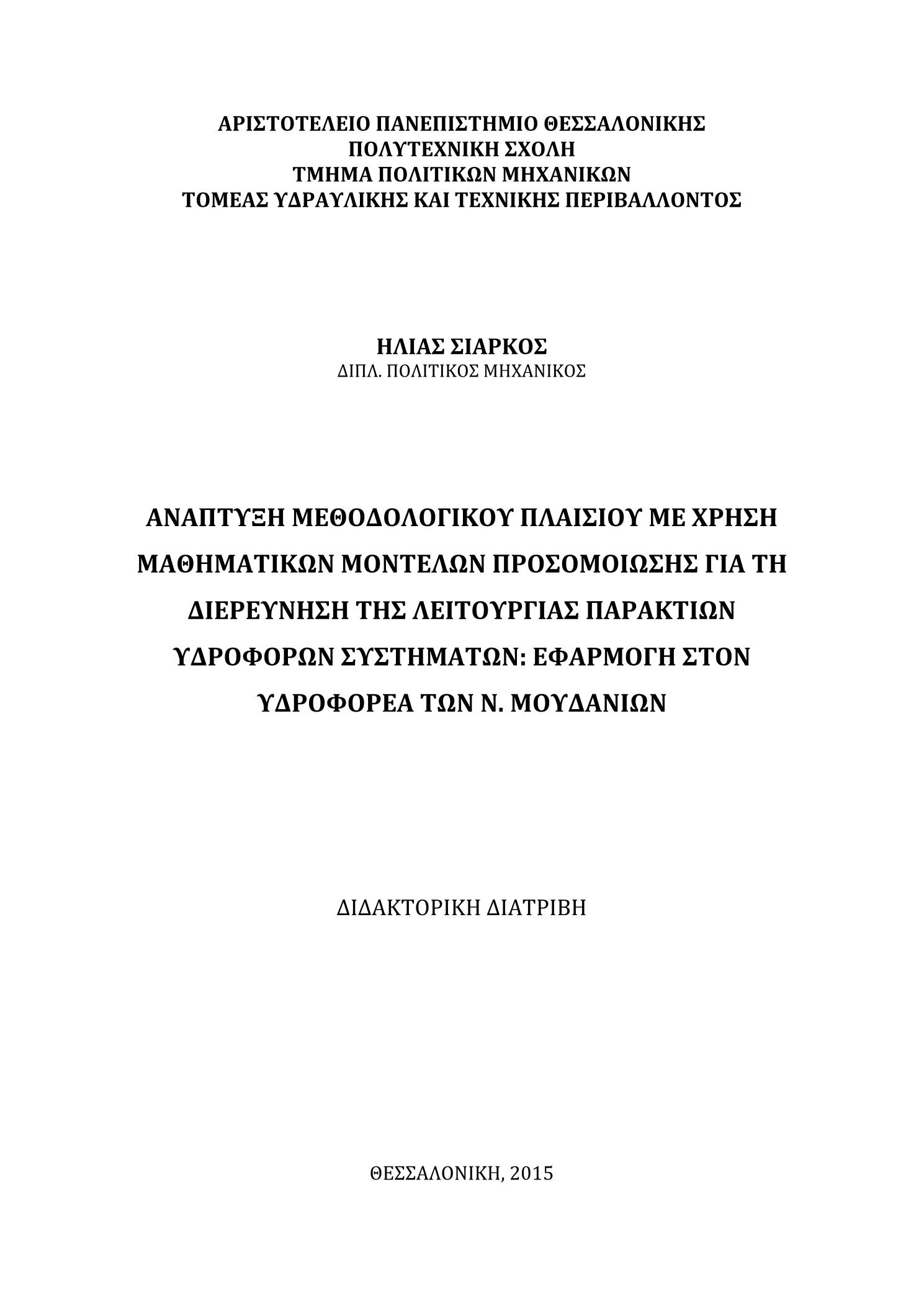 ΑΡΙΣΤΟΤΕΛΕΙΟ ΠΑΝΕΠΙΣΤΗΜΙΟ ΘΕΣΣΑΛΟΝΙΚΗΣ
ΠΟΛΥΤΕΧΝΙΚΗ ΣΧΟΛΗ
ΤΜΗΜΑ ΠΟΛΙΤΙΚΩΝ ΜΗΧΑΝΙΚΩΝ
ΤΟΜΕΑΣ ΥΔΡΑΥΛΙΚΗΣ ΚΑΙ ΤΕΧΝΙΚΗΣ ΠΕΡΙΒΑΛΛΟΝΤΟΣ

ΗΛΙΑΣ ΣΙΑΡΚΟΣ
ΔΙΠΛ. ΠΟΛΙΤΙΚΟΣ ΜΗΧΑΝΙΚΟΣ

ΑΝΑΠΤΥΞΗ ΜΕΘΟΔΟΛΟΓΙΚΟΥ ΠΛΑΙΣΙΟΥ ΜΕ ΧΡΗΣΗ ΜΑΘΗΜΑΤΙΚΩΝ ΜΟΝΤΕΛΩΝ ΠΡΟΣΟΜΟΙΩΣΗΣ ΓΙΑ ΤΗ ΔΙΕΡΕΥΝΗΣΗ ΤΗΣ ΛΕΙΤΟΥΡΓΙΑΣ ΠΑΡΑΚΤΙΩΝ ΥΔΡΟΦΟΡΩΝ ΣΥΣΤΗΜΑΤΩΝ: ΕΦΑΡΜΟΓΗ ΣΤΟΝ ΥΔΡΟΦΟΡΕΑ ΤΩΝ Ν. ΜΟΥΔΑΝΙΩΝ

ΔΙΔΑΚΤΟΡΙΚΗ ΔΙΑΤΡΙΒΗ

ΘΕΣΣΑΛΟΝΙΚΗ, 2015